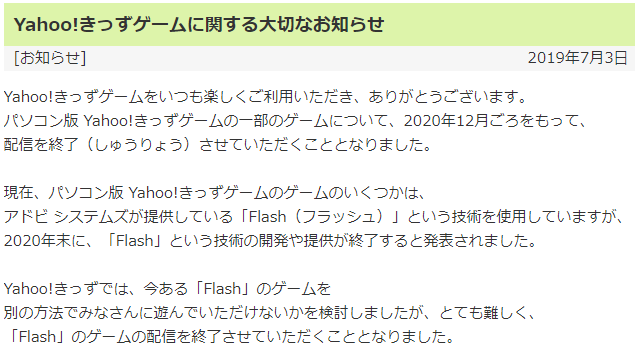 Yahoo!きっずゲームに関する大切なお知らせ

[お知らせ] 2019年7月3日

Yahoo!きっずゲームをいつも楽しくご利用いただき、ありがとうございます。
パソコン版 Yahoo!きっずゲームの一部のゲームについて、2020年12月ごろをもって、
配信を終了（しゅうりょう）させていただくこととなりました。

現在、パソコン版 Yahoo!きっずゲームのゲームのいくつかは、
アドビ システムズが提供している「Flash（フラッシュ）」という技術を使用していますが、
2020年末に、「Flash」という技術の開発や提供が終了すると発表されました。

Yahoo!きっずでは、今ある「Flash」のゲームを
別の方法でみなさんに遊んでいただけないかを検討しましたが、とても難しく、
「Flash」のゲームの配信を終了させていただくこととなりました。